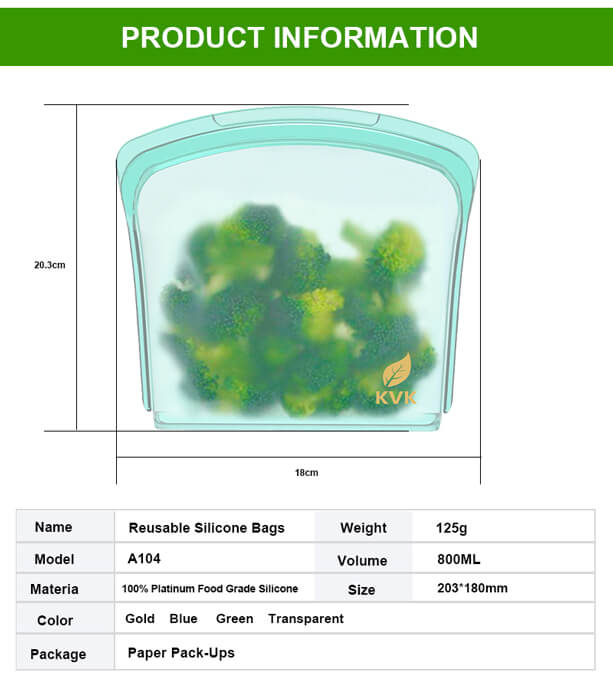 PRODUCT INFORMATION

20.3cm

KVK

18cm

| Name | Reusable Silicone Bags | Weight | 125g |
|---|---|---|---|
| Model | A104 | Volume | 800ML |
| Materia | 100% Platinum Food Grade Silicone | Size | 203*180mm |
| Color | Gold Blue Green Transparent | | |
| Package | Paper Pack-Ups | | |